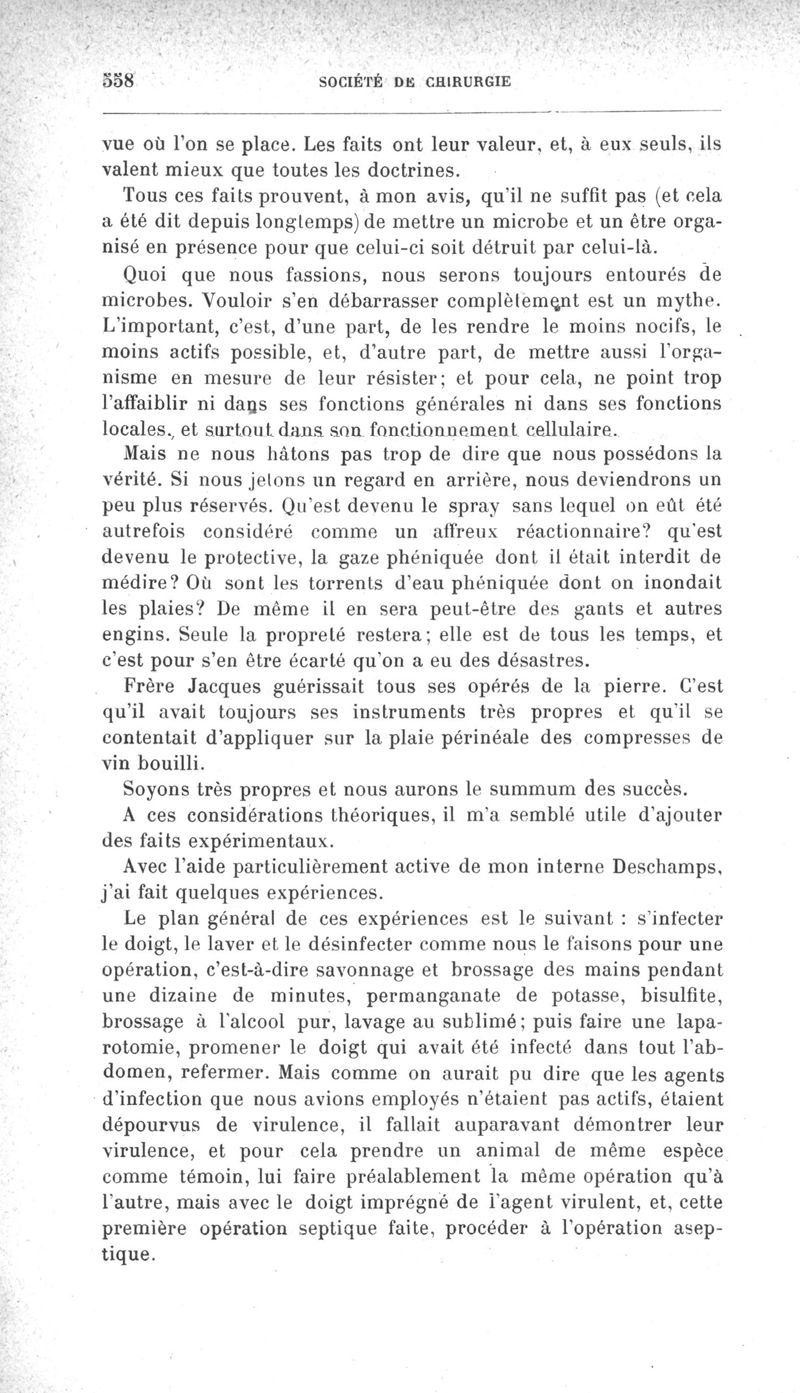 558 SOCIÉTÉ DE CHIRURGIE

vue où l'on se place. Les faits ont leur valeur, et, à eux seuls, ils valent mieux que toutes les doctrines.

Tous ces faits prouvent, à mon avis, qu'il ne suffit pas (et cela a été dit depuis longtemps) de mettre un microbe et un être organisé en présence pour que celui-ci soit détruit par celui-là.

Quoi que nous fassions, nous serons toujours entourés de microbes. Vouloir s'en débarrasser complètement est un mythe. L'important, c'est, d'une part, de les rendre le moins nocifs, le moins actifs possible, et, d'autre part, de mettre aussi l'organisme en mesure de leur résister; et pour cela, ne point trop l'affaiblir ni dans ses fonctions générales ni dans ses fonctions locales, et surtout dans son fonctionnement cellulaire.

Mais ne nous hâtons pas trop de dire que nous possédons la vérité. Si nous jetons un regard en arrière, nous deviendrons un peu plus réservés. Qu'est devenu le spray sans lequel on eût été autrefois considéré comme un affreux réactionnaire? qu'est devenu le protective, la gaze phéniquée dont il était interdit de médire? Où sont les torrents d'eau phéniquée dont on inondait les plaies? De même il en sera peut-être des gants et autres engins. Seule la propreté restera; elle est de tous les temps, et c'est pour s'en être écarté qu'on a eu des désastres.

Frère Jacques guérissait tous ses opérés de la pierre. C'est qu'il avait toujours ses instruments très propres et qu'il se contentait d'appliquer sur la plaie périnéale des compresses de vin bouilli.

Soyons très propres et nous aurons le summum des succès.

A ces considérations théoriques, il m'a semblé utile d'ajouter des faits expérimentaux.

Avec l'aide particulièrement active de mon interne Deschamps, j'ai fait quelques expériences.

Le plan général de ces expériences est le suivant : s'infecter le doigt, le laver et le désinfecter comme nous le faisons pour une opération, c'est-à-dire savonnage et brossage des mains pendant une dizaine de minutes, permanganate de potasse, bisulfite, brossage à l'alcool pur, lavage au sublimé; puis faire une laparotomie, promener le doigt qui avait été infecté dans tout l'abdomen, refermer. Mais comme on aurait pu dire que les agents d'infection que nous avions employés n'étaient pas actifs, étaient dépourvus de virulence, il fallait auparavant démontrer leur virulence, et pour cela prendre un animal de même espèce comme témoin, lui faire préalablement la même opération qu'à l'autre, mais avec le doigt imprégné de l'agent virulent, et, cette première opération septique faite, procéder à l'opération aseptique.